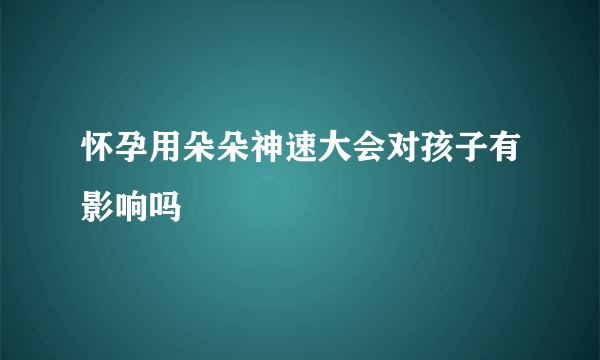 怀孕用朵朵神速大会对孩子有影响吗